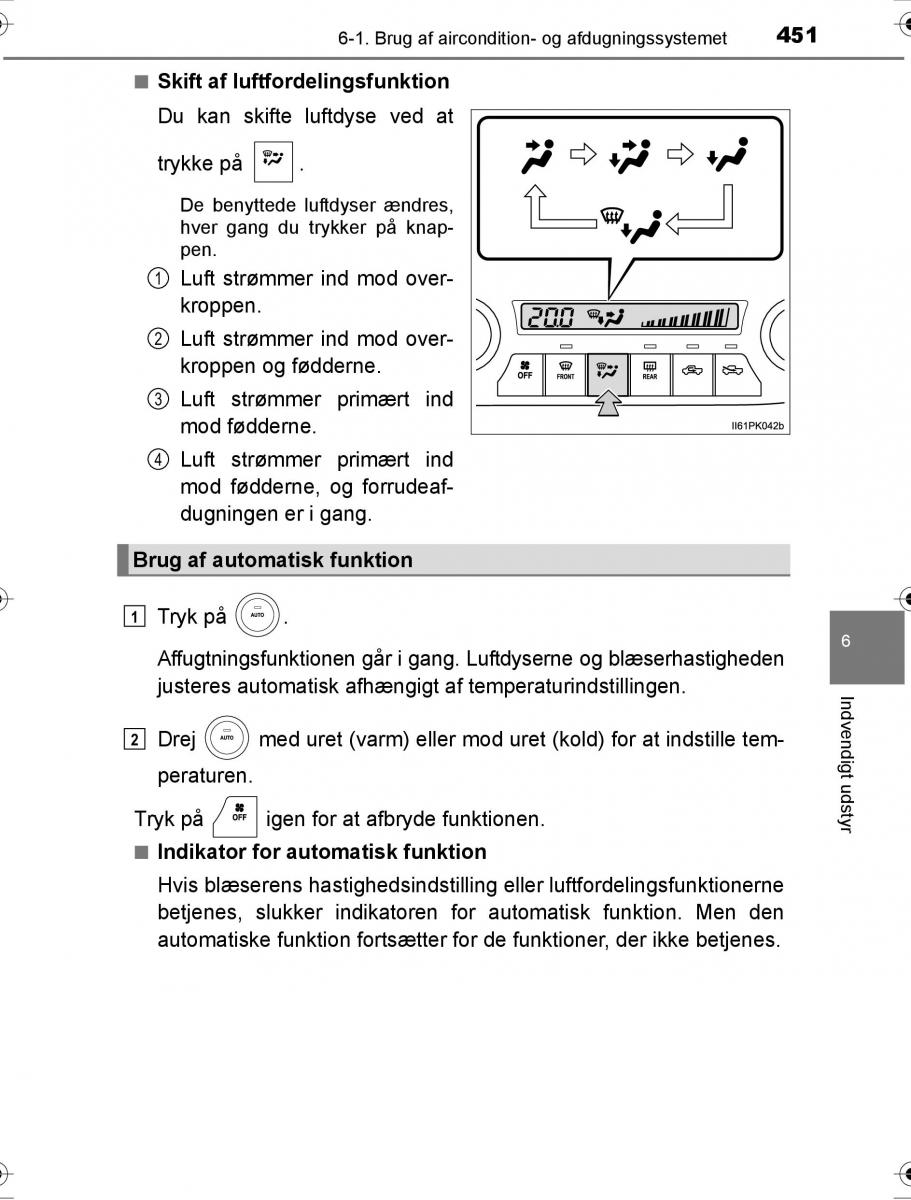 6-1. Brug af aircondition- og afdugningssystemet 451

■ Skift af luftfordelingsfunktion

Du kan skifte luftdyse ved at trykke på .

De benyttede luftdyser ændres, hver gang du trykker på knappen.

① Luft strømmer ind mod overkroppen.

② Luft strømmer ind mod overkroppen og fødderne.

③ Luft strømmer primært ind mod fødderne.

④ Luft strømmer primært ind mod fødderne, og forrudeafdugningen er i gang.

20.0

OFF FRONT REAR

II61PK042b

Brug af automatisk funktion

1 Tryk på AUTO.

Affugtningsfunktionen går i gang. Luftdyserne og blæserhastigheden justeres automatisk afhængigt af temperaturindstillingen.

2 Drej AUTO med uret (varm) eller mod uret (kold) for at indstille temperaturen.

Tryk på OFF igen for at afbryde funktionen.

■ Indikator for automatisk funktion

Hvis blæserens hastighedsindstilling eller luftfordelingsfunktionerne betjenes, slukker indikatoren for automatisk funktion. Men den automatiske funktion fortsætter for de funktioner, der ikke betjenes.

6

Indvendigt udstyr